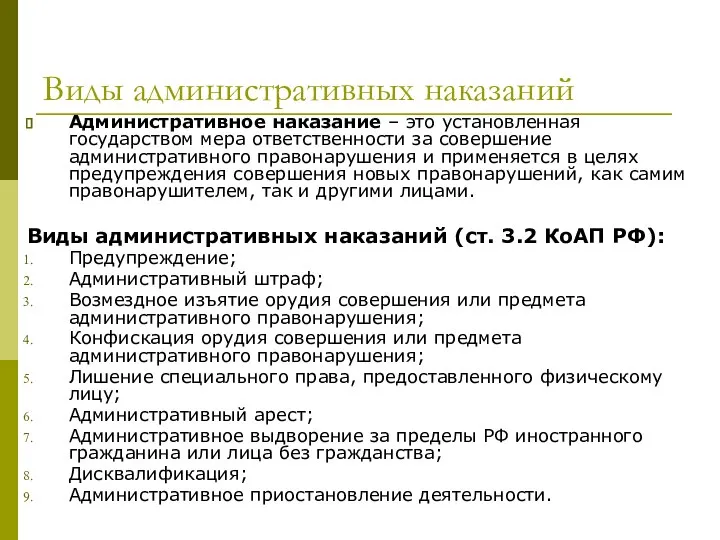 Виды административных наказаний

Административное наказание – это установленная государством мера ответственности за совершение административного правонарушения и применяется в целях предупреждения совершения новых правонарушений, как самим правонарушителем, так и другими лицами.

Виды административных наказаний (ст. 3.2 КоАП РФ):
1. Предупреждение;
2. Административный штраф;
3. Возмездное изъятие орудия совершения или предмета административного правонарушения;
4. Конфискация орудия совершения или предмета административного правонарушения;
5. Лишение специального права, предоставленного физическому лицу;
6. Административный арест;
7. Административное выдворение за пределы РФ иностранного гражданина или лица без гражданства;
8. Дисквалификация;
9. Административное приостановление деятельности.